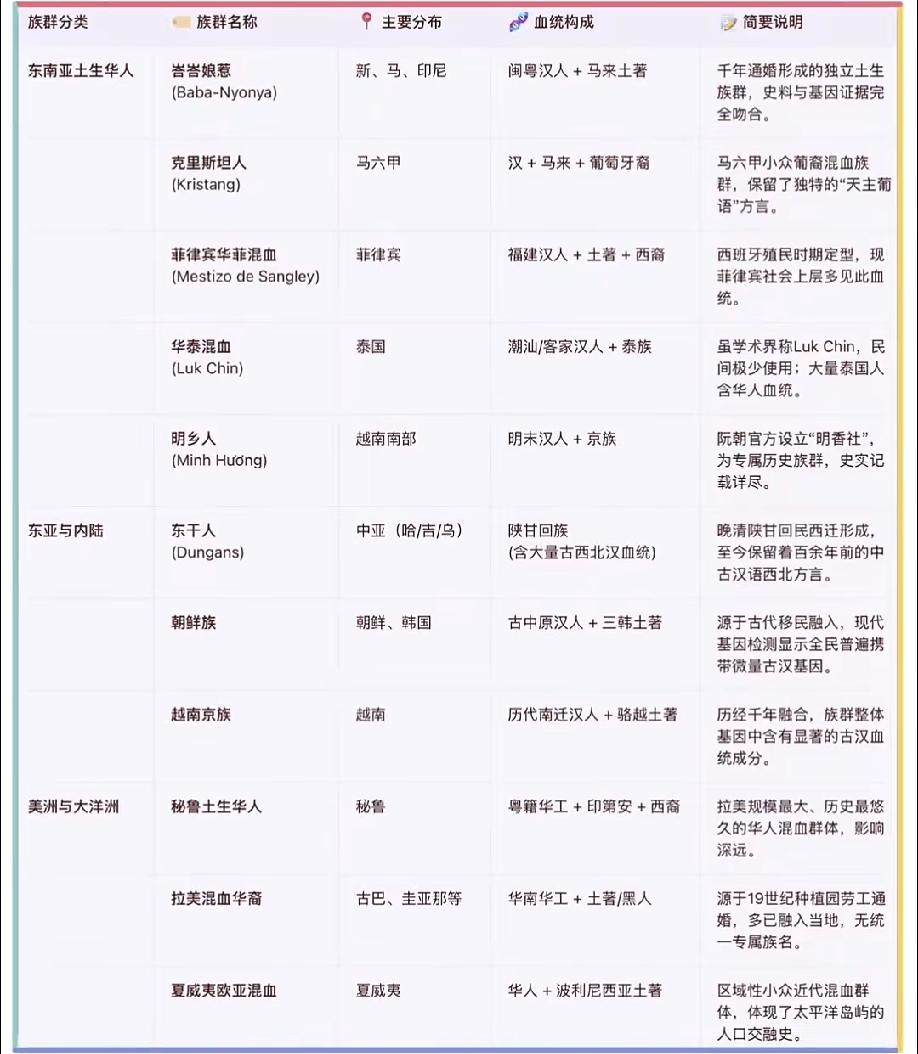 | 族群分类 | 族群名称 | 主要分布 | 血统构成 | 简要说明 |
|---|---|---|---|---|
| 东南亚土生华人 | 峇峇娘惹 (Baba-Nyonya) | 新、马、印尼 | 闽粤汉人 + 马来土著 | 千年通婚形成的独立土生族群，史料与基因证据完全吻合。 |
| | 克里斯坦人 (Kristang) | 马六甲 | 汉 + 马来 + 葡萄牙裔 | 马六甲小众葡裔混血族群，保留了独特的“天主葡语”方言。 |
| | 菲律宾华菲混血 (Mestizo de Sangley) | 菲律宾 | 福建汉人 + 土著 + 西裔 | 西班牙殖民时期定型，现菲律宾社会上层多见此血统。 |
| | 华泰混血 (Luk Chin) | 泰国 | 潮汕/客家汉人 + 泰族 | 虽学术界称Luk Chin，民间极少使用；大量泰国人含华人血统。 |
| | 明乡人 (Minh Hương) | 越南南部 | 明末汉人 + 京族 | 阮朝官方设立“明香社”，为专属历史族群，史实记载详尽。 |
| 东亚与内陆 | 东干人 (Dungans) | 中亚（哈/吉/乌） | 陕甘回族 (含大量古西北汉血统) | 晚清陕甘回民西迁形成，至今保留着百余年前的中古汉语西北方言。 |
| | 朝鲜族 | 朝鲜、韩国 | 古中原汉人 + 三韩土著 | 源于古代移民融入，现代基因检测显示全民普遍携带微量古汉基因。 |
| | 越南京族 | 越南 | 历代南迁汉人 + 骆越土著 | 历经千年融合，族群整体基因中含有显著的古汉血统成分。 |
| 美洲与大洋洲 | 秘鲁土生华人 | 秘鲁 | 粤籍华工 + 印第安 + 西裔 | 拉美规模最大、历史最悠久的华人混血群体，影响深远。 |
| | 拉美混血华裔 | 古巴、圭亚那等 | 华南华工 + 土著/黑人 | 源于19世纪种植园劳工通婚，多已融入当地，无统一专属族名。 |
| | 夏威夷欧亚混血 | 夏威夷 | 华人 + 波利尼西亚土著 | 区域性小众近代混血群体，体现了太平洋岛屿的人口交融史。 |